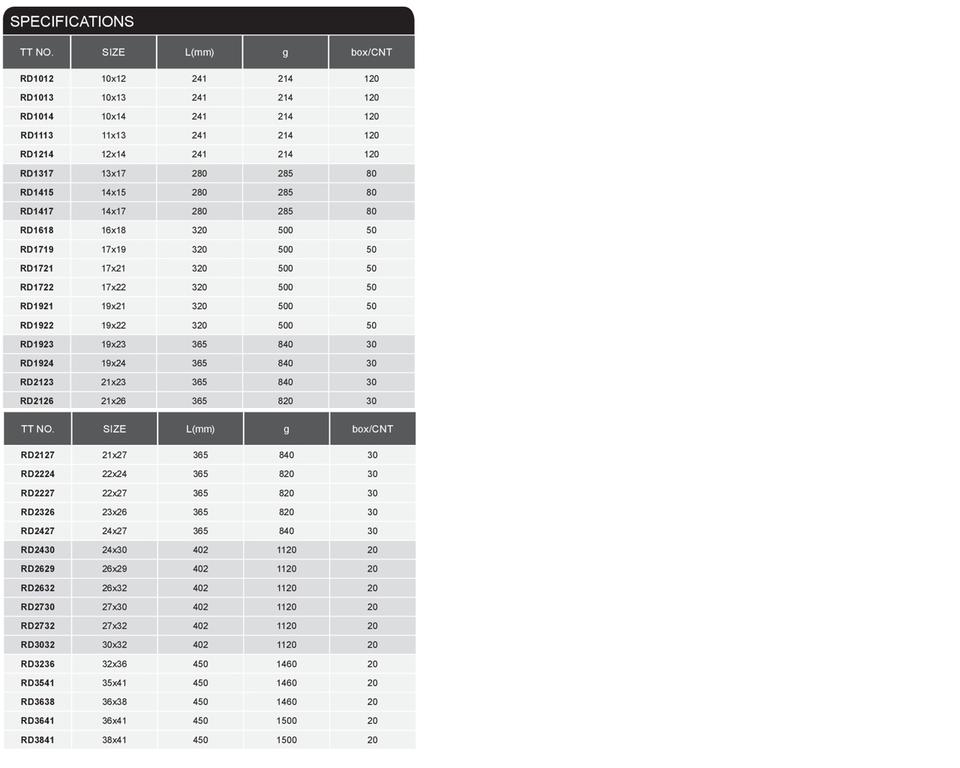 SPECIFICATIONS

| TT NO. | SIZE | L(mm) | g | box/CNT |
|---|---|---|---|---|
| RD1012 | 10x12 | 241 | 214 | 120 |
| RD1013 | 10x13 | 241 | 214 | 120 |
| RD1014 | 10x14 | 241 | 214 | 120 |
| RD1113 | 11x13 | 241 | 214 | 120 |
| RD1214 | 12x14 | 241 | 214 | 120 |
| RD1317 | 13x17 | 280 | 285 | 80 |
| RD1415 | 14x15 | 280 | 285 | 80 |
| RD1417 | 14x17 | 280 | 285 | 80 |
| RD1618 | 16x18 | 320 | 500 | 50 |
| RD1719 | 17x19 | 320 | 500 | 50 |
| RD1721 | 17x21 | 320 | 500 | 50 |
| RD1722 | 17x22 | 320 | 500 | 50 |
| RD1921 | 19x21 | 320 | 500 | 50 |
| RD1922 | 19x22 | 320 | 500 | 50 |
| RD1923 | 19x23 | 365 | 840 | 30 |
| RD1924 | 19x24 | 365 | 840 | 30 |
| RD2123 | 21x23 | 365 | 840 | 30 |
| RD2126 | 21x26 | 365 | 820 | 30 |

| TT NO. | SIZE | L(mm) | g | box/CNT |
|---|---|---|---|---|
| RD2127 | 21x27 | 365 | 840 | 30 |
| RD2224 | 22x24 | 365 | 820 | 30 |
| RD2227 | 22x27 | 365 | 820 | 30 |
| RD2326 | 23x26 | 365 | 820 | 30 |
| RD2427 | 24x27 | 365 | 840 | 30 |
| RD2430 | 24x30 | 402 | 1120 | 20 |
| RD2629 | 26x29 | 402 | 1120 | 20 |
| RD2632 | 26x32 | 402 | 1120 | 20 |
| RD2730 | 27x30 | 402 | 1120 | 20 |
| RD2732 | 27x32 | 402 | 1120 | 20 |
| RD3032 | 30x32 | 402 | 1120 | 20 |
| RD3236 | 32x36 | 450 | 1460 | 20 |
| RD3541 | 35x41 | 450 | 1460 | 20 |
| RD3638 | 36x38 | 450 | 1460 | 20 |
| RD3641 | 36x41 | 450 | 1500 | 20 |
| RD3841 | 38x41 | 450 | 1500 | 20 |